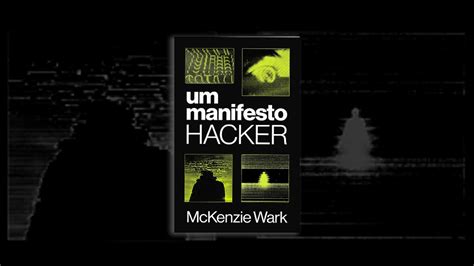 um
manifesto
HACKER

McKenzie Wark